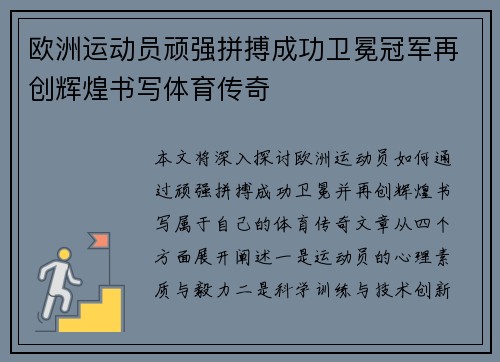 欧洲运动员顽强拼搏成功卫冕冠军再创辉煌书写体育传奇

本文将深入探讨欧洲运动员如何通过顽强拼搏成功卫冕并再创辉煌书写属于自己的体育传奇文章从四个方面展开阐述一是运动员的心理素质与毅力二是科学训练与技术创新